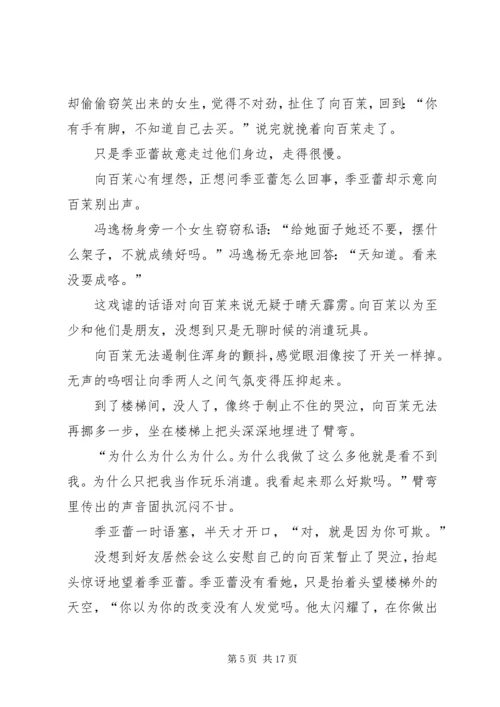 却偷偷窃笑出来的女生，觉得不对劲，扯住了向百茉，回到：“你有手有脚，不知道自己去买。”说完就挽着向百茉走了。

只是季亚蕾故意走过他们身边，走得很慢。

向百茉心有埋怨，正想问季亚蕾怎么回事，季亚蕾却示意向百茉别出声。

冯逸杨身旁一个女生窃窃私语：“给她面子她还不要，摆什么架子，不就成绩好吗。”冯逸杨无奈地回答：“天知道。看来没耍成咯。”

这戏谑的话语对向百茉来说无疑于晴天霹雳。向百茉以为至少和他们是朋友，没想到只是无聊时候的消遣玩具。

向百茉无法遏制住浑身的颤抖，感觉眼泪像按了开关一样掉。无声的呜咽让向季两人之间气氛变得压抑起来。

到了楼梯间，没人了，像终于制止不住的哭泣，向百茉无法再挪多一步，坐在楼梯上把头深深地埋进了臂弯。

“为什么为什么为什么。为什么我做了这么多他就是看不到我。为什么只把我当作玩乐消遣。我看起来那么好欺吗。”臂弯里传出的声音固执沉闷不甘。

季亚蕾一时语塞，半天才开口，“对，就是因为你可欺。”

没想到好友居然会这么安慰自己的向百茉暂止了哭泣，抬起头惊讶地望着季亚蕾。季亚蕾没有看她，只是抬着头望楼梯外的天空，“你以为你的改变没有人发觉吗。他太闪耀了，在你做出

第 5 页 共 17 页